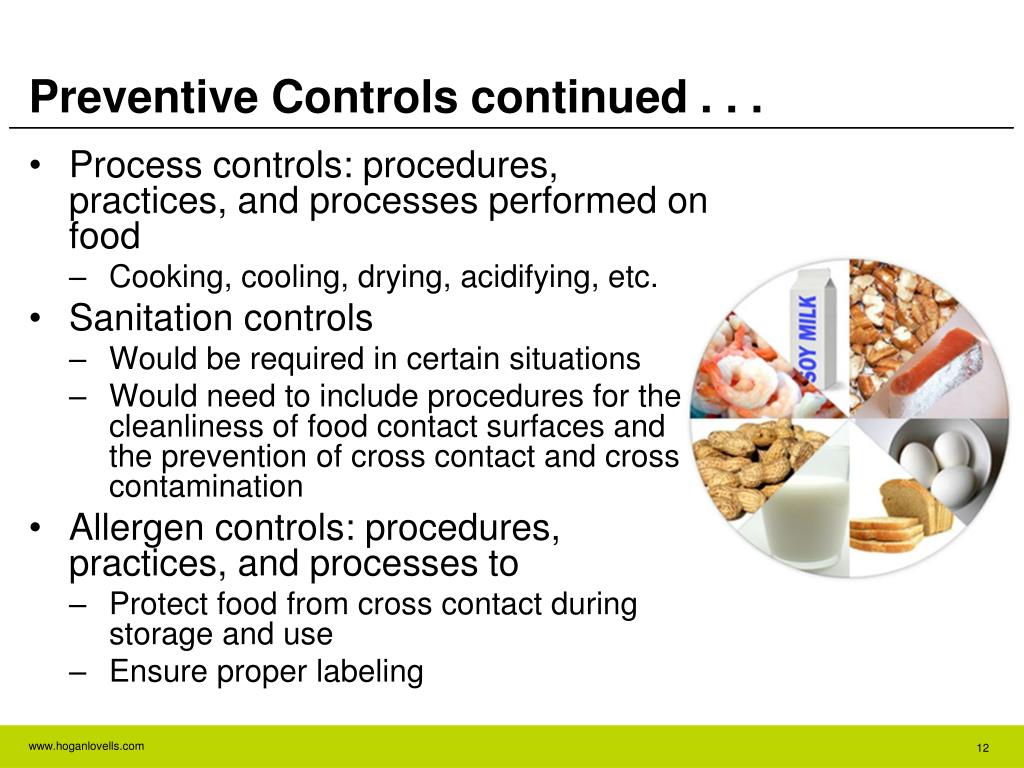 Preventive Controls continued . . .

• Process controls: procedures, practices, and processes performed on food
– Cooking, cooling, drying, acidifying, etc.
• Sanitation controls
– Would be required in certain situations
– Would need to include procedures for the cleanliness of food contact surfaces and the prevention of cross contact and cross contamination
• Allergen controls: procedures, practices, and processes to
– Protect food from cross contact during storage and use
– Ensure proper labeling

SOY MILK

www.hoganlovells.com

12